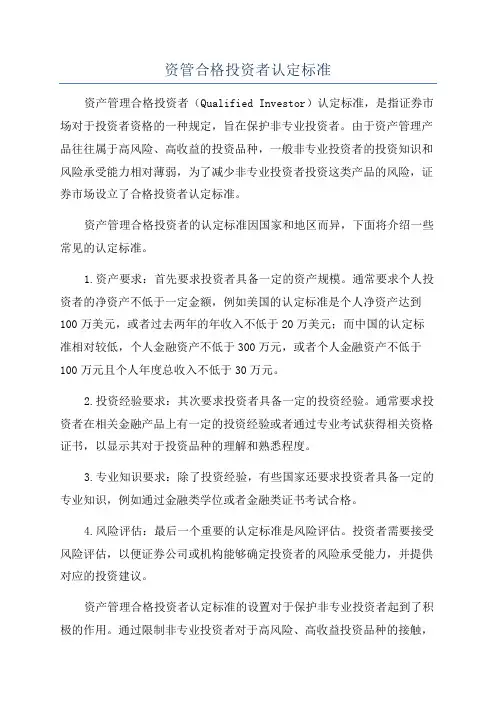 资管合格投资者认定标准

资产管理合格投资者（Qualified Investor）认定标准，是指证券市场对于投资者资格的一种规定，旨在保护非专业投资者。由于资产管理产品往往属于高风险、高收益的投资品种，一般非专业投资者的投资知识和风险承受能力相对薄弱，为了减少非专业投资者投资这类产品的风险，证券市场设立了合格投资者认定标准。

资产管理合格投资者的认定标准因国家和地区而异，下面将介绍一些常见的认定标准。

1.资产要求：首先要求投资者具备一定的资产规模。通常要求个人投资者的净资产不低于一定金额，例如美国的认定标准是个人净资产达到100万美元，或者过去两年的年收入不低于20万美元；而中国的认定标准相对较低，个人金融资产不低于300万元，或者个人金融资产不低于100万元且个人年度总收入不低于30万元。

2.投资经验要求：其次要求投资者具备一定的投资经验。通常要求投资者在相关金融产品上有一定的投资经验或者通过专业考试获得相关资格证书，以显示其对于投资品种的理解和熟悉程度。

3.专业知识要求：除了投资经验，有些国家还要求投资者具备一定的专业知识，例如通过金融类学位或者金融类证书考试合格。

4.风险评估：最后一个重要的认定标准是风险评估。投资者需要接受风险评估，以便证券公司或机构能够确定投资者的风险承受能力，并提供对应的投资建议。

资产管理合格投资者认定标准的设置对于保护非专业投资者起到了积极的作用。通过限制非专业投资者对于高风险、高收益投资品种的接触，